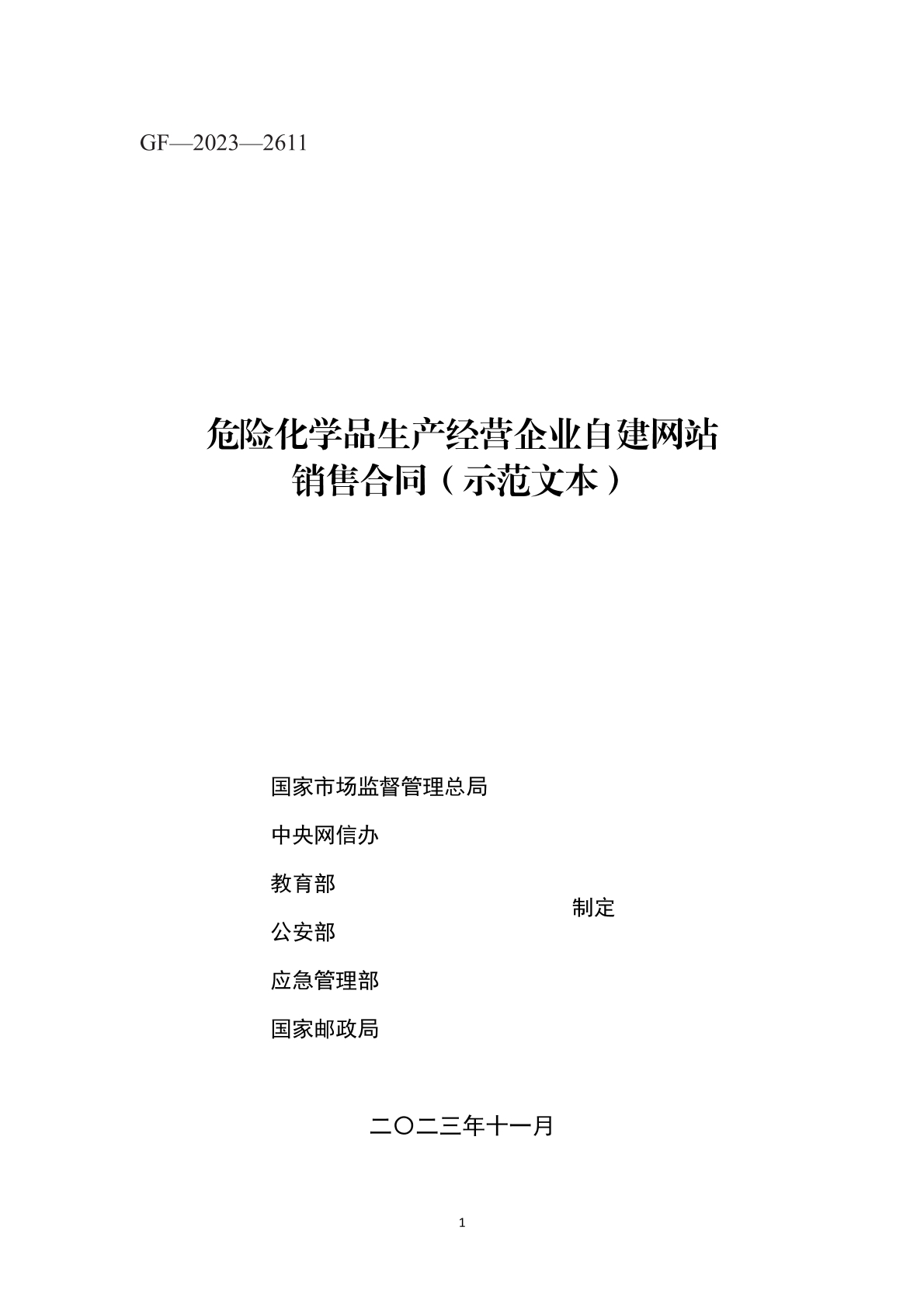 GF—2023—2611

危险化学品生产经营企业自建网站销售合同（示范文本）

国家市场监督管理总局

中央网信办

教育部

公安部

应急管理部

国家邮政局

制定

二〇二三年十一月

1